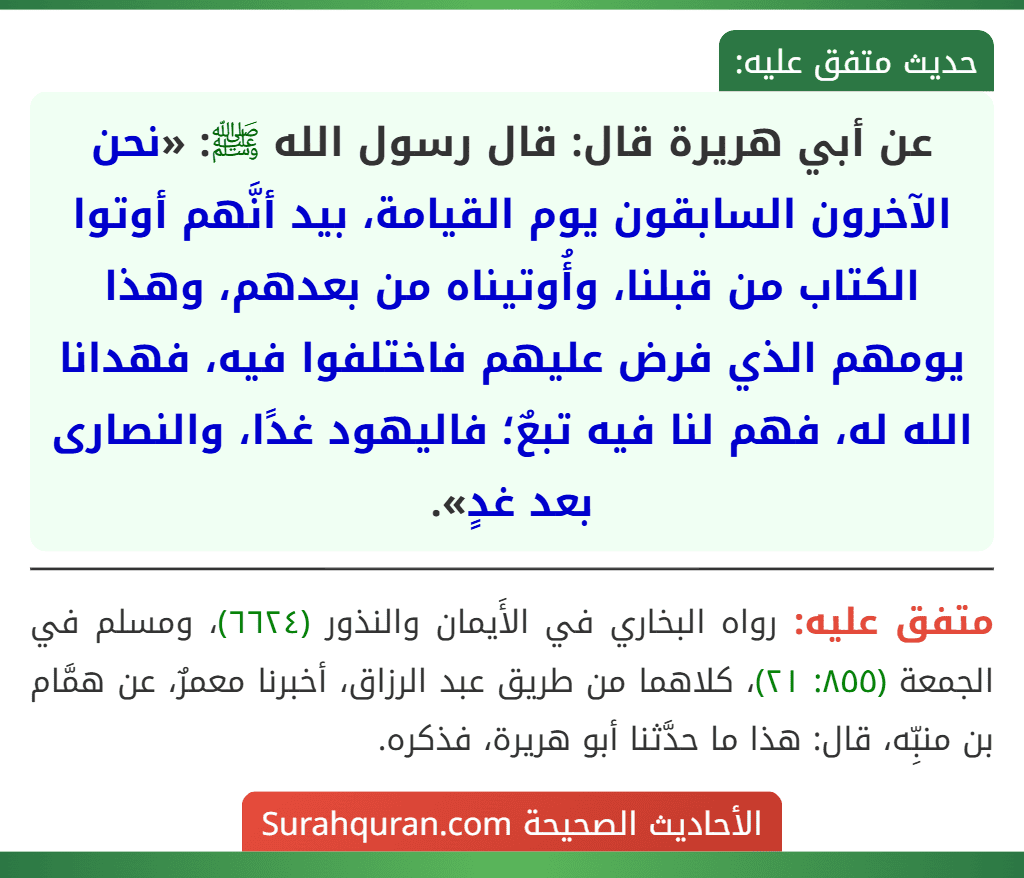 حديث متفق عليه:

عن أبي هريرة قال: قال رسول الله ﷺ: «نحن الآخرون السابقون يوم القيامة، بيد أنَّهم أوتوا الكتاب من قبلنا، وأُوتيناه من بعدهم، وهذا يومهم الذي فرض عليهم فاختلفوا فيه، فهدانا الله له، فهم لنا فيه تبعٌ؛ فاليهود غدًا، والنصارى بعد غدٍ».

متفق عليه: رواه البخاري في الأَيمان والنذور (٦٦٢٤)، ومسلم في الجمعة (٨٥٥: ٢١)، كلاهما من طريق عبد الرزاق، أخبرنا معمرٌ، عن همَّام بن منبِّه، قال: هذا ما حدَّثنا أبو هريرة، فذكره.

الأحاديث الصحيحة Surahquran.com